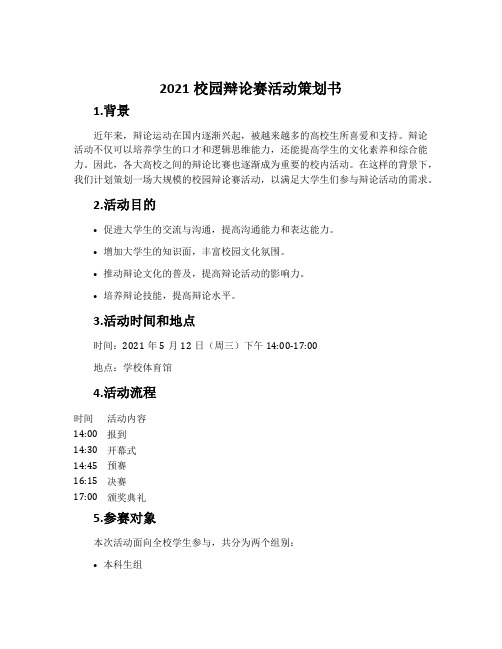 2021 校园辩论赛活动策划书

1.背景

近年来，辩论运动在国内逐渐兴起，被越来越多的高校生所喜爱和支持。辩论活动不仅可以培养学生的口才和逻辑思维能力，还能提高学生的文化素养和综合能力。因此，各大高校之间的辩论比赛也逐渐成为重要的校内活动。在这样的背景下，我们计划策划一场大规模的校园辩论赛活动，以满足大学生们参与辩论活动的需求。

2.活动目的

• 促进大学生的交流与沟通，提高沟通能力和表达能力。
• 增加大学生的知识面，丰富校园文化氛围。
• 推动辩论文化的普及，提高辩论活动的影响力。
• 培养辩论技能，提高辩论水平。

3.活动时间和地点

时间：2021 年 5 月 12 日（周三）下午 14:00-17:00

地点：学校体育馆

4.活动流程

| 时间 | 活动内容 |
|---|---|
| 14:00 | 报到 |
| 14:30 | 开幕式 |
| 14:45 | 预赛 |
| 16:15 | 决赛 |
| 17:00 | 颁奖典礼 |

5.参赛对象

本次活动面向全校学生参与，共分为两个组别：

• 本科生组